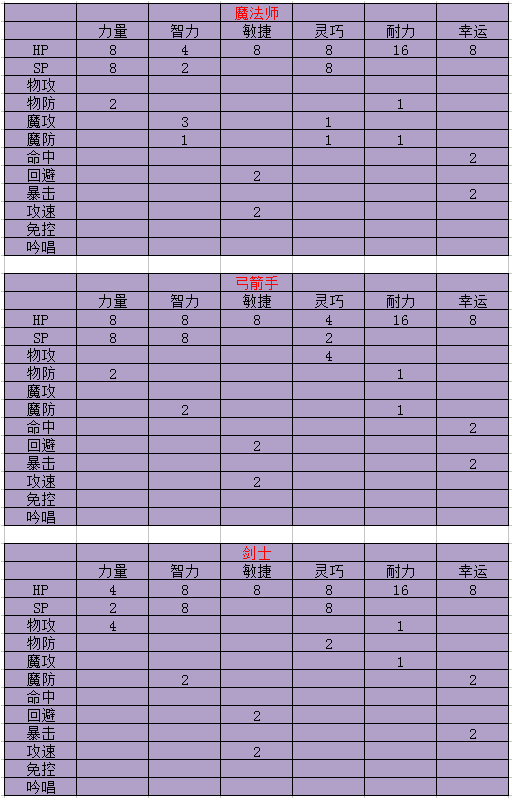 魔法师

| | 力量 | 智力 | 敏捷 | 灵巧 | 耐力 | 幸运 |
|---|---|---|---|---|---|---|
| HP | 8 | 4 | 8 | 8 | 16 | 8 |
| SP | 8 | 2 | | 8 | | |
| 物攻 | | | | | | |
| 物防 | 2 | | | | 1 | |
| 魔攻 | | 3 | | 1 | | |
| 魔防 | | 1 | | 1 | 1 | |
| 命中 | | | | | | 2 |
| 回避 | | | 2 | | | |
| 暴击 | | | | | | 2 |
| 攻速 | | | 2 | | | |
| 免控 | | | | | | |
| 吟唱 | | | | | | |

弓箭手

| | 力量 | 智力 | 敏捷 | 灵巧 | 耐力 | 幸运 |
|---|---|---|---|---|---|---|
| HP | 8 | 8 | 8 | 4 | 16 | 8 |
| SP | 8 | 8 | | 2 | | |
| 物攻 | | | | 4 | | |
| 物防 | 2 | | | | 1 | |
| 魔攻 | | | | | | |
| 魔防 | | 2 | | | 1 | |
| 命中 | | | | | | 2 |
| 回避 | | | 2 | | | |
| 暴击 | | | | | | 2 |
| 攻速 | | | 2 | | | |
| 免控 | | | | | | |
| 吟唱 | | | | | | |

剑士

| | 力量 | 智力 | 敏捷 | 灵巧 | 耐力 | 幸运 |
|---|---|---|---|---|---|---|
| HP | 4 | 8 | 8 | 8 | 16 | 8 |
| SP | 2 | 8 | | 8 | | |
| 物攻 | 4 | | | | 1 | |
| 物防 | | | | 2 | | |
| 魔攻 | | | | | 1 | |
| 魔防 | | 2 | | | | 2 |
| 命中 | | | | | | |
| 回避 | | | 2 | | | |
| 暴击 | | | | | | 2 |
| 攻速 | | | 2 | | | |
| 免控 | | | | | | |
| 吟唱 | | | | | | |